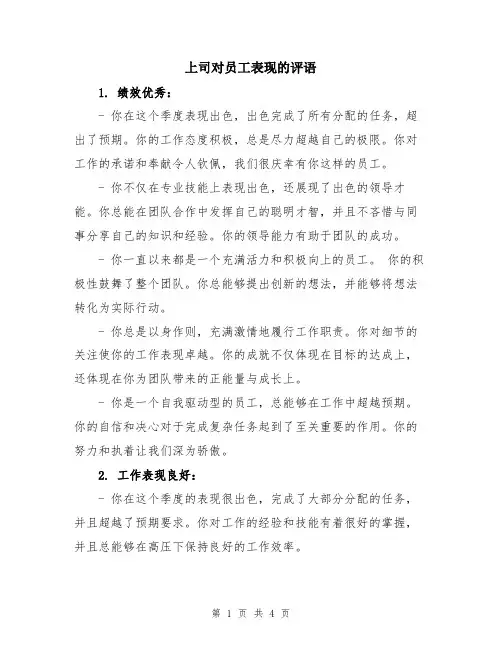 上司对员工表现的评语

1. 绩效优秀：

- 你在这个季度表现出色，出色完成了所有分配的任务，超出了预期。你的工作态度积极，总是尽力超越自己的极限。你对工作的承诺和奉献令人钦佩，我们很庆幸有你这样的员工。

- 你不仅在专业技能上表现出色，还展现了出色的领导才能。你总能在团队合作中发挥自己的聪明才智，并且不吝惜与同事分享自己的知识和经验。你的领导能力有助于团队的成功。

- 你一直以来都是一个充满活力和积极向上的员工。 你的积极性鼓舞了整个团队。你总能够提出创新的想法，并能够将想法转化为实际行动。

- 你总是以身作则，充满激情地履行工作职责。你对细节的关注使你的工作表现卓越。你的成就不仅体现在目标的达成上，还体现在你为团队带来的正能量与成长上。

- 你是一个自我驱动型的员工，总能够在工作中超越预期。你的自信和决心对于完成复杂任务起到了至关重要的作用。你的努力和执着让我们深为骄傲。

2. 工作表现良好：

- 你在这个季度的表现很出色，完成了大部分分配的任务，并且超越了预期要求。你对工作的经验和技能有着很好的掌握，并且总能够在高压下保持良好的工作效率。

第 1 页 共 4 页